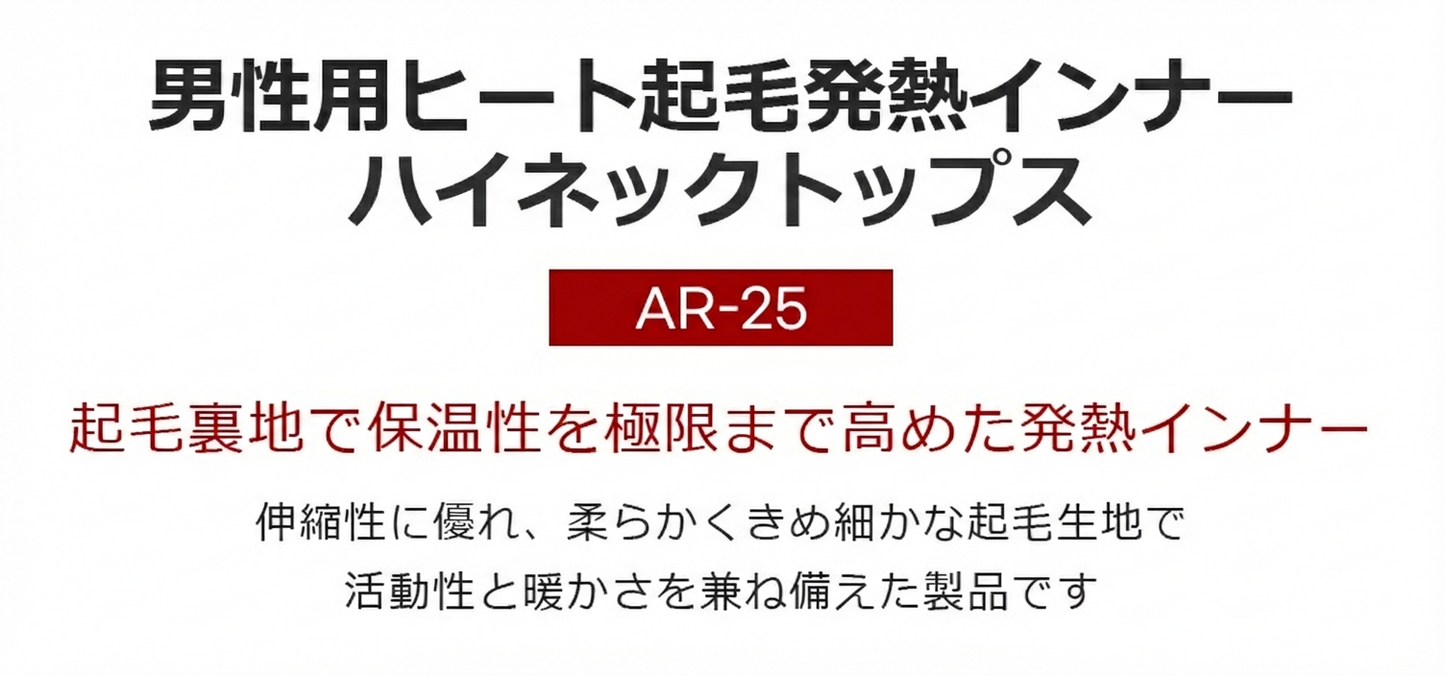 男性用ヒート起毛発熱インナー
ハイネックトップス

AR-25

起毛裏地で保温性を極限まで高めた発熱インナー

伸縮性に優れ、柔らかくきめ細かな起毛生地で
活動性と暖かさを兼ね備えた製品です